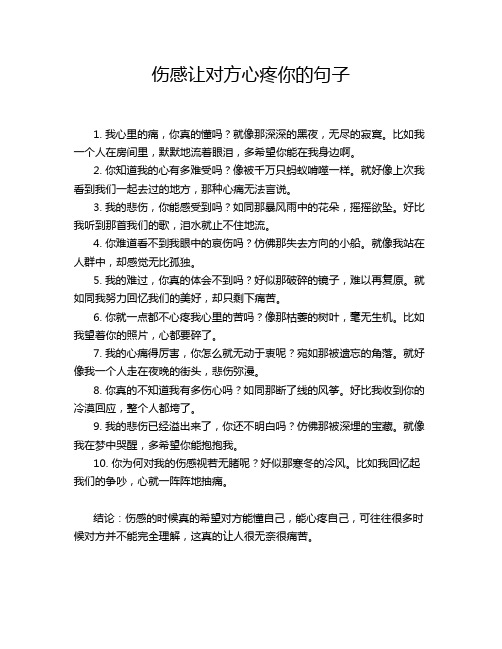 伤感让对方心疼你的句子

1. 我心里的痛，你真的懂吗？就像那深深的黑夜，无尽的寂寞。比如我一个人在房间里，默默地流着眼泪，多希望你能在我身边啊。

2. 你知道我的心有多难受吗？像被千万只蚂蚁啃噬一样。就好像上次我看到我们一起去过的地方，那种心痛无法言说。

3. 我的悲伤，你能感受到吗？如同那暴风雨中的花朵，摇摇欲坠。好比我听到那首我们的歌，泪水就止不住地流。

4. 你难道看不到我眼中的哀伤吗？仿佛那失去方向的小船。就像我站在人群中，却感觉无比孤独。

5. 我的难过，你真的体会不到吗？好似那破碎的镜子，难以再复原。就如同我努力回忆我们的美好，却只剩下痛苦。

6. 你就一点都不心疼我心里的苦吗？像那枯萎的树叶，毫无生机。比如我望着你的照片，心都要碎了。

7. 我的心痛得厉害，你怎么就无动于衷呢？宛如那被遗忘的角落。就好像我一个人走在夜晚的街头，悲伤弥漫。

8. 你真的不知道我有多伤心吗？如同那断了线的风筝。好比我收到你的冷漠回应，整个人都垮了。

9. 我的悲伤已经溢出来了，你还不明白吗？仿佛那被深埋的宝藏。就像我在梦中哭醒，多希望你能抱抱我。

10. 你为何对我的伤感视若无睹呢？好似那寒冬的冷风。比如我回忆起我们的争吵，心就一阵阵地抽痛。

结论：伤感的时候真的希望对方能懂自己，能心疼自己，可往往很多时候对方并不能完全理解，这真的让人很无奈很痛苦。